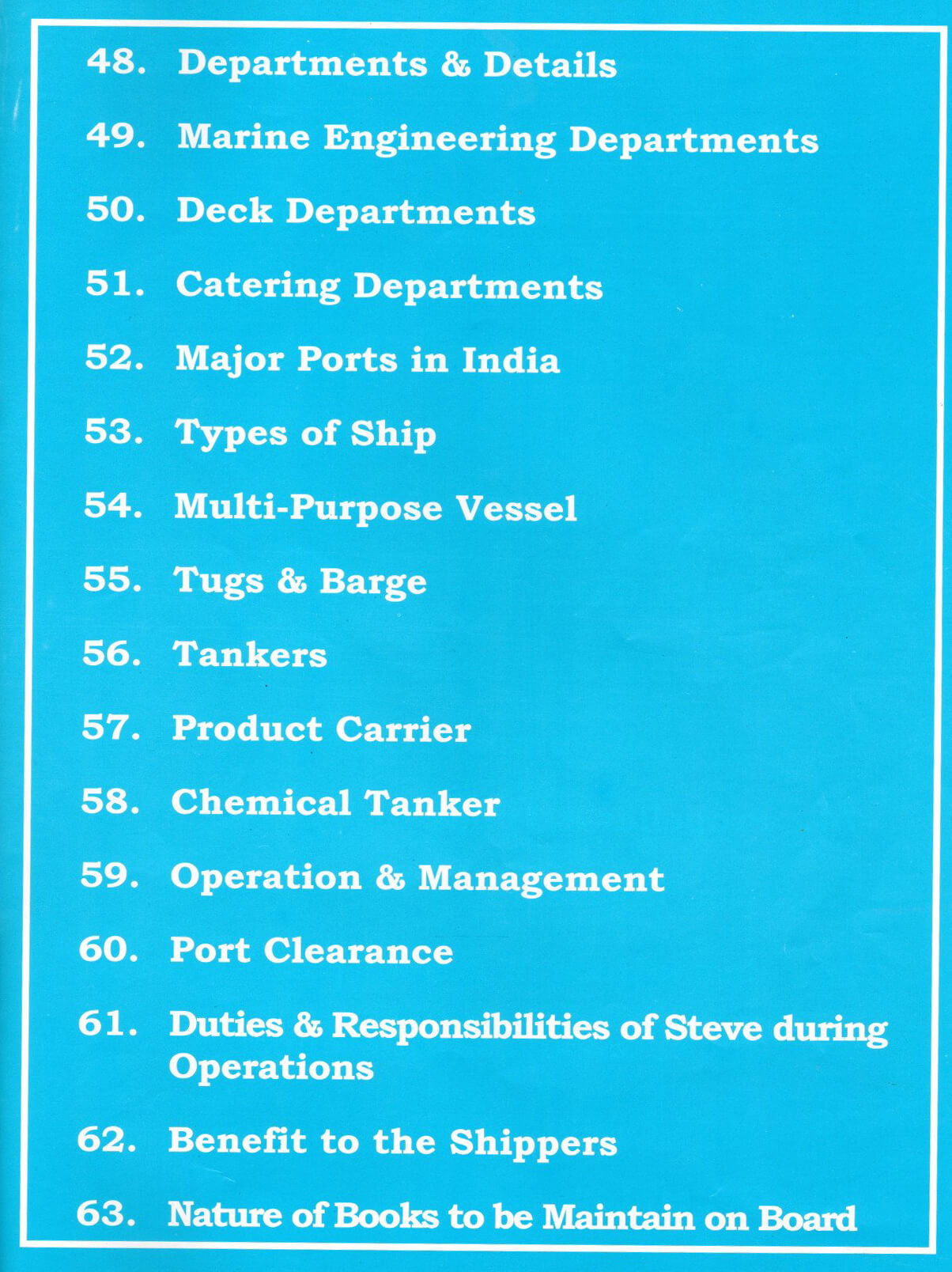 48. Departments & Details

49. Marine Engineering Departments

50. Deck Departments

51. Catering Departments

52. Major Ports in India

53. Types of Ship

54. Multi-Purpose Vessel

55. Tugs & Barge

56. Tankers

57. Product Carrier

58. Chemical Tanker

59. Operation & Management

60. Port Clearance

61. Duties & Responsibilities of Steve during Operations

62. Benefit to the Shippers

63. Nature of Books to be Maintain on Board